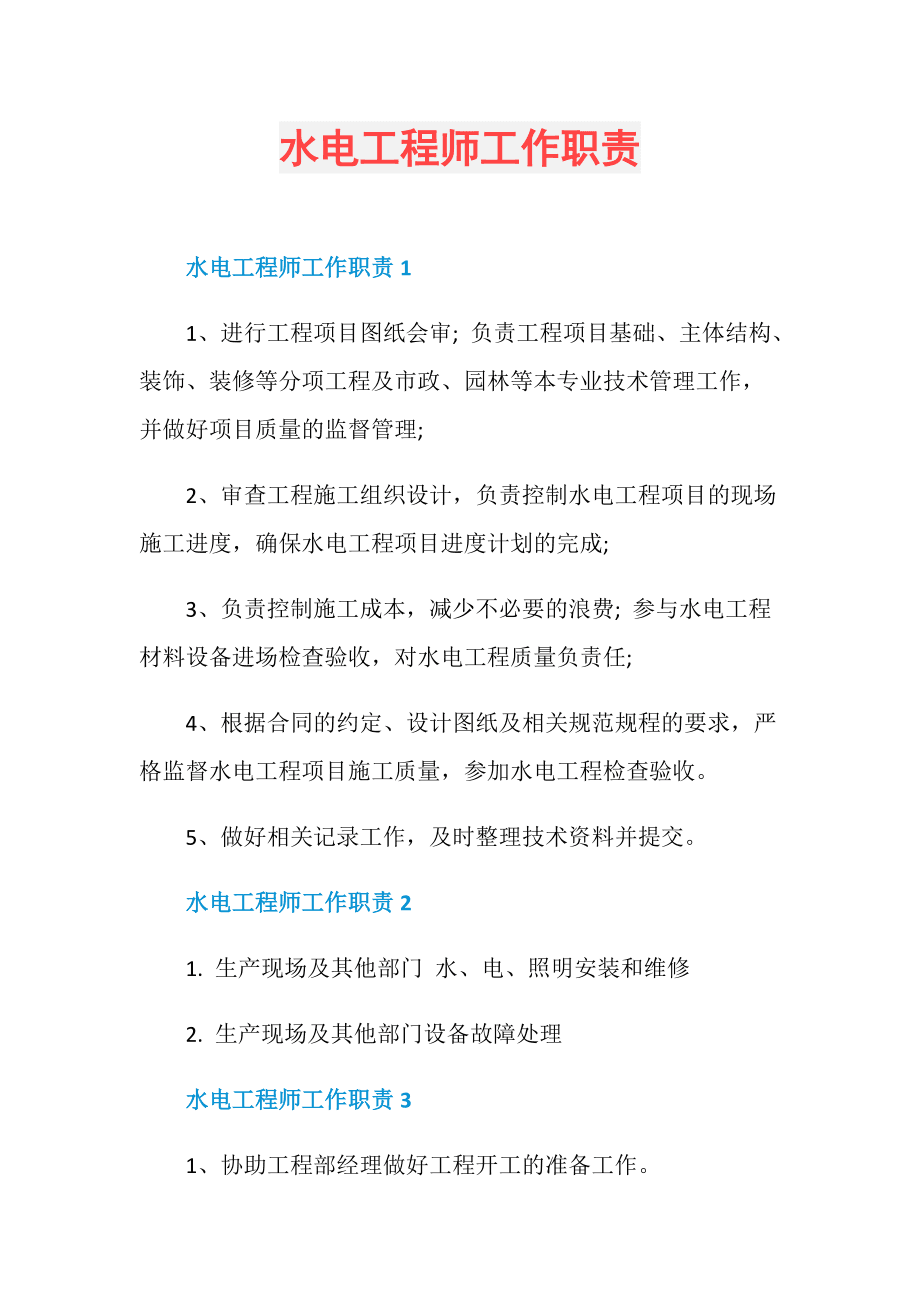 水电工程师工作职责

水电工程师工作职责 1

1、进行工程项目图纸会审; 负责工程项目基础、主体结构、装饰、装修等分项工程及市政、园林等本专业技术管理工作，并做好项目质量的监督管理;

2、审查工程施工组织设计，负责控制水电工程项目的现场施工进度，确保水电工程项目进度计划的完成;

3、负责控制施工成本，减少不必要的浪费; 参与水电工程材料设备进场检查验收，对水电工程质量负责任;

4、根据合同的约定、设计图纸及相关规范规程的要求，严格监督水电工程项目施工质量，参加水电工程检查验收。

5、做好相关记录工作，及时整理技术资料并提交。

水电工程师工作职责 2

1. 生产现场及其他部门 水、电、照明安装和维修

2. 生产现场及其他部门设备故障处理

水电工程师工作职责 3

1、协助工程部经理做好工程开工的准备工作。